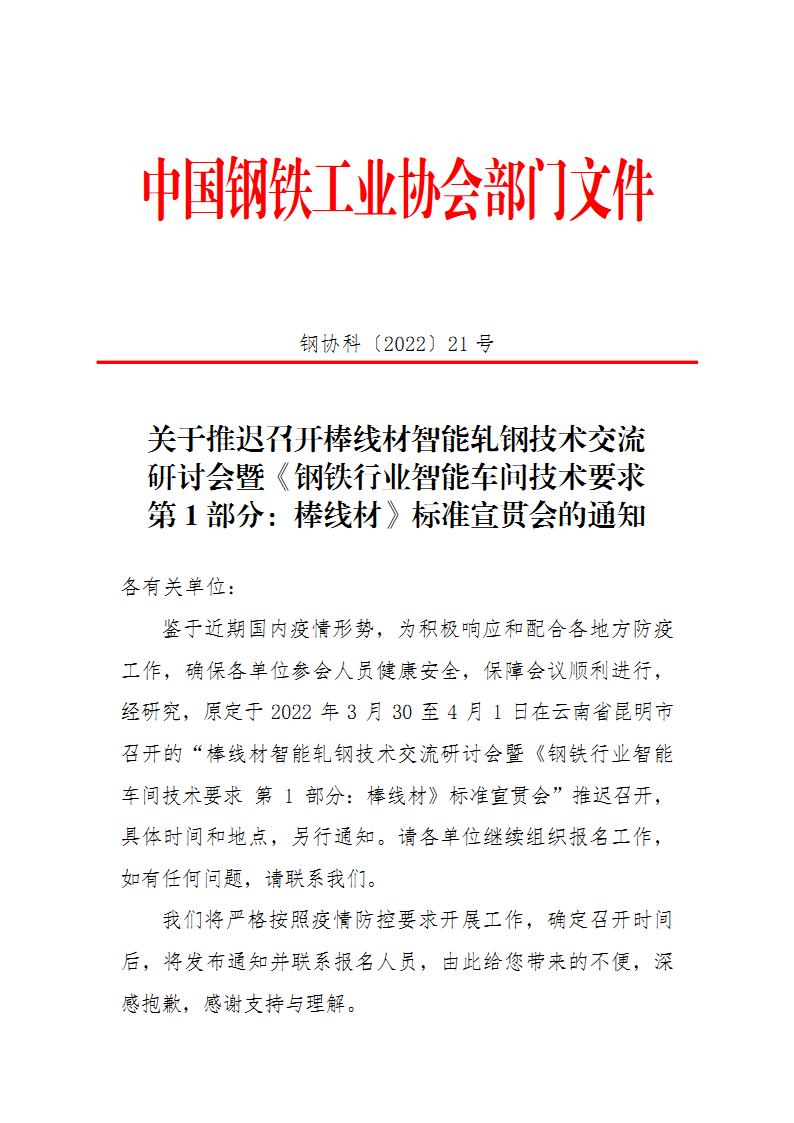 中国钢铁工业协会部门文件

钢协科〔2022〕21 号

关于推迟召开棒线材智能轧钢技术交流研讨会暨《钢铁行业智能车间技术要求 第 1 部分：棒线材》标准宣贯会的通知

各有关单位：

鉴于近期国内疫情形势，为积极响应和配合各地方防疫工作，确保各单位参会人员健康安全，保障会议顺利进行，经研究，原定于 2022 年 3 月 30 至 4 月 1 日在云南省昆明市召开的“棒线材智能轧钢技术交流研讨会暨《钢铁行业智能车间技术要求 第 1 部分：棒线材》标准宣贯会”推迟召开，具体时间和地点，另行通知。请各单位继续组织报名工作，如有任何问题，请联系我们。

我们将严格按照疫情防控要求开展工作，确定召开时间后，将发布通知并联系报名人员，由此给您带来的不便，深感抱歉，感谢支持与理解。